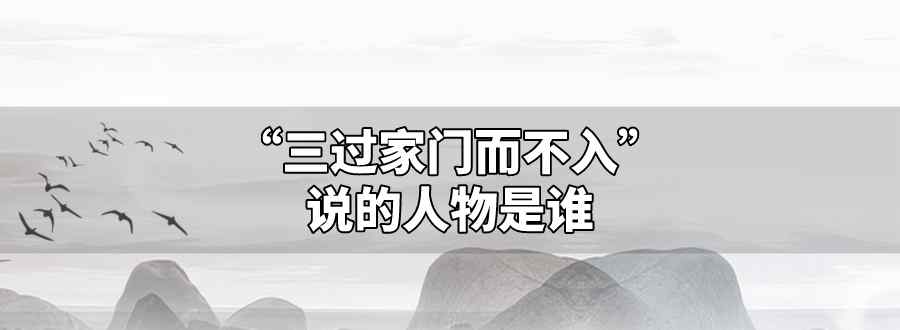 “三过家门而不入”
说的人物是谁